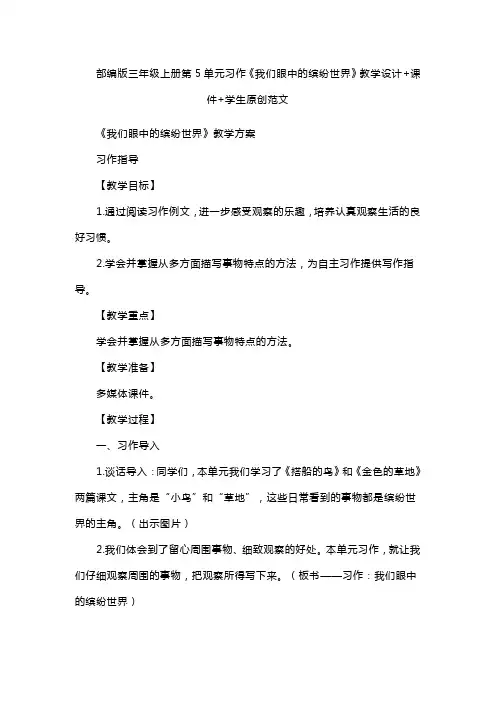 部编版三年级上册第 5 单元习作《我们眼中的缤纷世界》教学设计+课件+学生原创范文

《我们眼中的缤纷世界》教学方案

习作指导

【教学目标】

1.通过阅读习作例文，进一步感受观察的乐趣，培养认真观察生活的良好习惯。

2.学会并掌握从多方面描写事物特点的方法，为自主习作提供写作指导。

【教学重点】

学会并掌握从多方面描写事物特点的方法。

【教学准备】

多媒体课件。

【教学过程】

一、习作导入

1.谈话导入：同学们，本单元我们学习了《搭船的鸟》和《金色的草地》两篇课文，主角是“小鸟”和“草地”，这些日常看到的事物都是缤纷世界的主角。（出示图片）

2.我们体会到了留心周围事物、细致观察的好处。本单元习作，就让我们仔细观察周围的事物，把观察所得写下来。（板书——习作：我们眼中的缤纷世界）